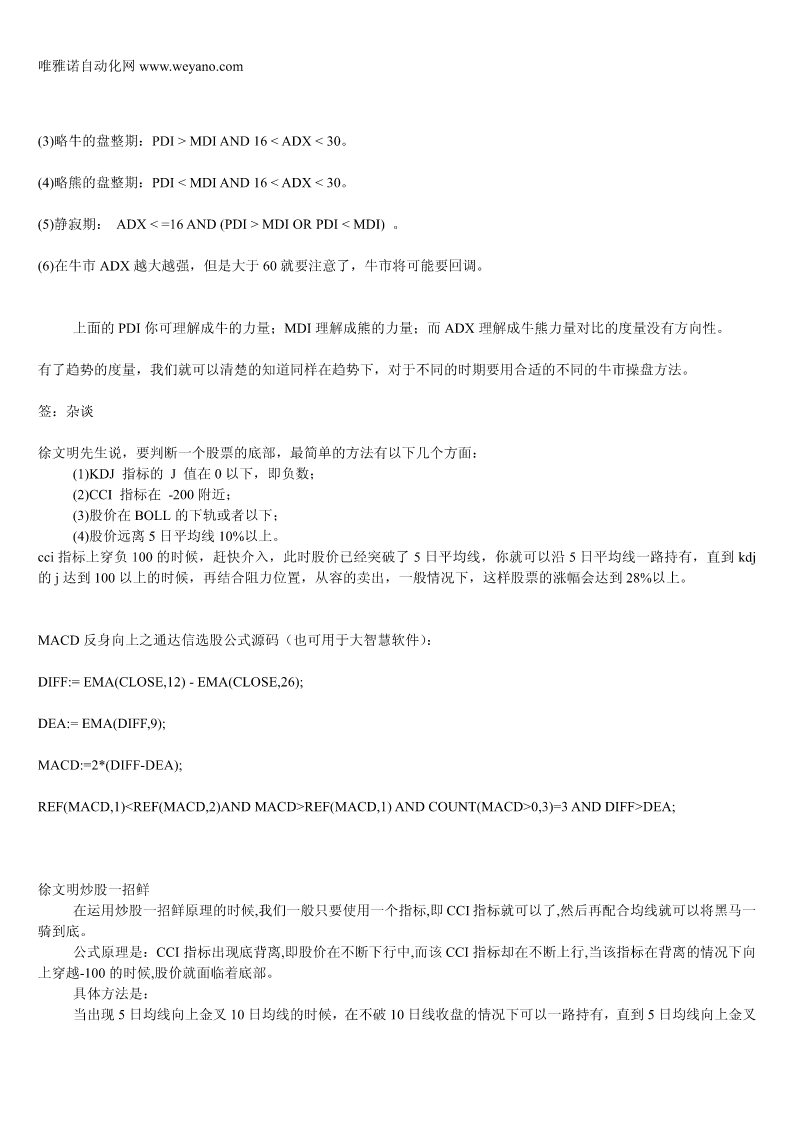 唯雅诺自动化网 www.weyano.com

(3)略牛的盘整期：PDI > MDI AND 16 < ADX < 30。

(4)略熊的盘整期：PDI < MDI AND 16 < ADX < 30。

(5)静寂期： ADX < =16 AND (PDI > MDI OR PDI < MDI) 。

(6)在牛市 ADX 越大越强，但是大于 60 就要注意了，牛市将可能要回调。

上面的 PDI 你可理解成牛的力量；MDI 理解成熊的力量；而 ADX 理解成牛熊力量对比的度量没有方向性。

有了趋势的度量，我们就可以清楚的知道同样在趋势下，对于不同的时期要用合适的不同的牛市操盘方法。

签：杂谈

徐文明先生说，要判断一个股票的底部，最简单的方法有以下几个方面：
(1)KDJ 指标的 J 值在 0 以下，即负数；
(2)CCI 指标在 -200 附近；
(3)股价在 BOLL 的下轨或者以下；
(4)股价远离 5 日平均线 10%以上。
cci 指标上穿负 100 的时候，赶快介入，此时股价已经突破了 5 日平均线，你就可以沿 5 日平均线一路持有，直到 kdj 的 j 达到 100 以上的时候，再结合阻力位置，从容的卖出，一般情况下，这样股票的涨幅会达到 28%以上。

MACD 反身向上之通达信选股公式源码（也可用于大智慧软件）：

DIFF:= EMA(CLOSE,12) - EMA(CLOSE,26);

DEA:= EMA(DIFF,9);

MACD:=2*(DIFF-DEA);

REF(MACD,1)<REF(MACD,2)AND MACD>REF(MACD,1) AND COUNT(MACD>0,3)=3 AND DIFF>DEA;

徐文明炒股一招鲜
在运用炒股一招鲜原理的时候,我们一般只要使用一个指标,即 CCI 指标就可以了,然后再配合均线就可以将黑马一骑到底。
公式原理是：CCI 指标出现底背离,即股价在不断下行中,而该 CCI 指标却在不断上行,当该指标在背离的情况下向上穿越-100 的时候,股价就面临着底部。
具体方法是：
当出现 5 日均线向上金叉 10 日均线的时候，在不破 10 日线收盘的情况下可以一路持有，直到 5 日均线向上金叉